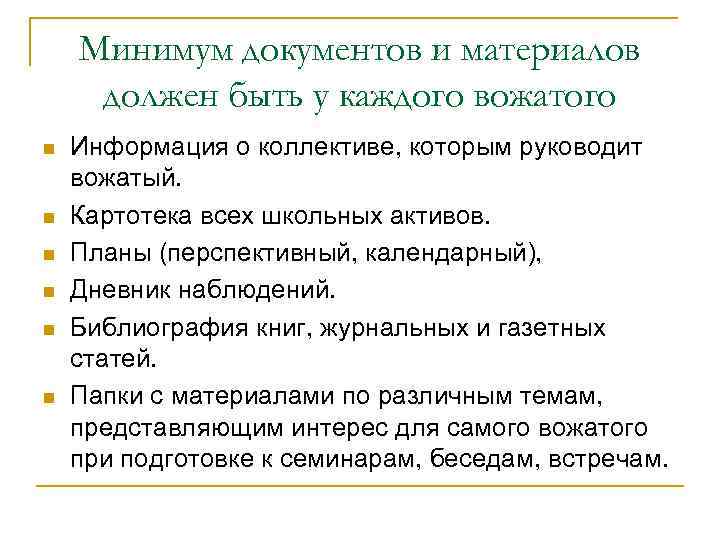 Минимум документов и материалов должен быть у каждого вожатого

- Информация о коллективе, которым руководит вожатый.
- Картотека всех школьных активов.
- Планы (перспективный, календарный),
- Дневник наблюдений.
- Библиография книг, журнальных и газетных статей.
- Папки с материалами по различным темам, представляющим интерес для самого вожатого при подготовке к семинарам, беседам, встречам.